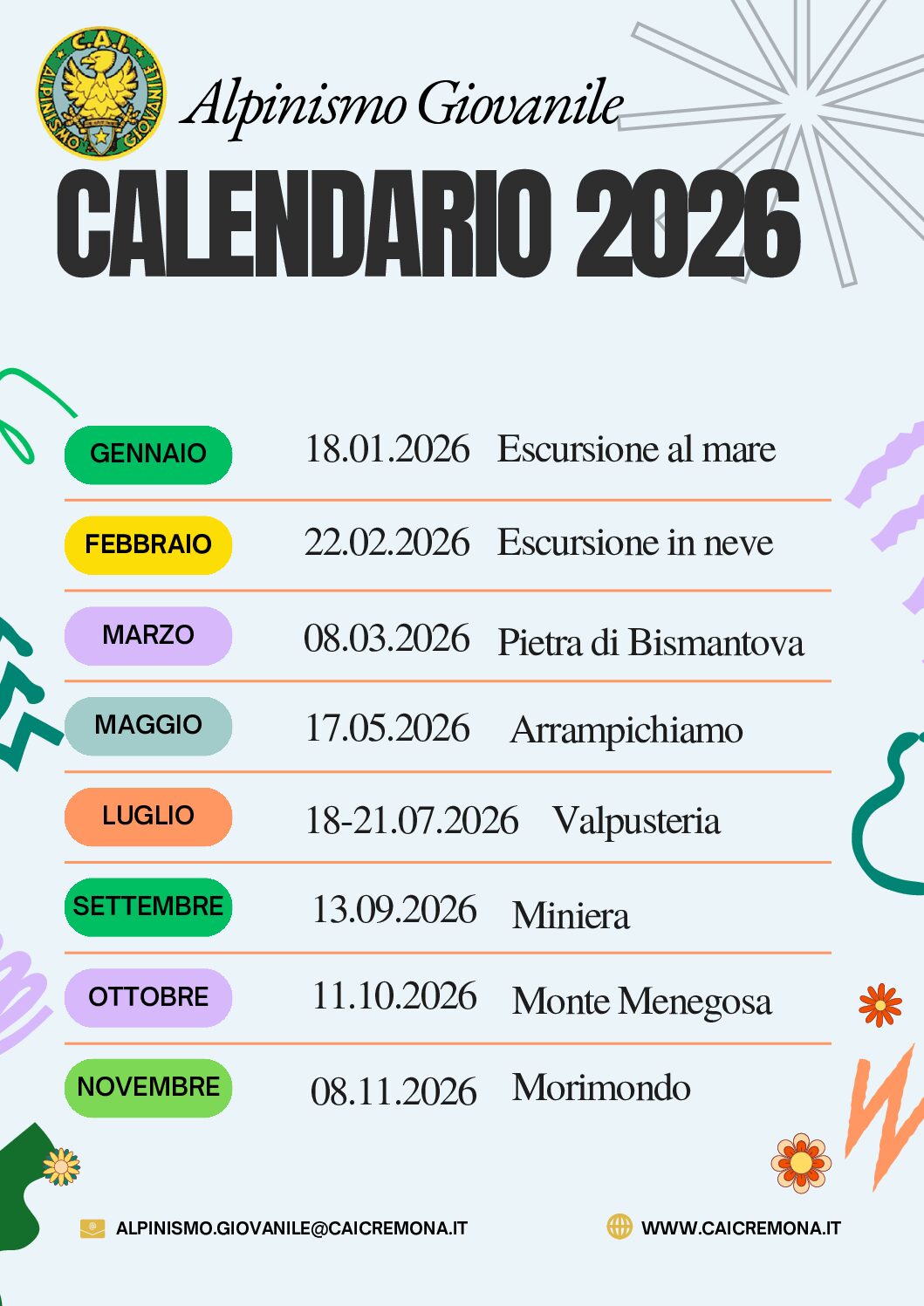 C.A.I. ALPINISMO GIOVANILE

Alpinismo Giovanile

CALENDARIO 2026

GENNAIO 18.01.2026 Escursione al mare

FEBBRAIO 22.02.2026 Escursione in neve

MARZO 08.03.2026 Pietra di Bismantova

MAGGIO 17.05.2026 Arrampichiamo

LUGLIO 18-21.07.2026 Valpusteria

SETTEMBRE 13.09.2026 Miniera

OTTOBRE 11.10.2026 Monte Menegosa

NOVEMBRE 08.11.2026 Morimondo

ALPINISMO.GIOVANILE@CAICREMONA.IT

WWW.CAICREMONA.IT